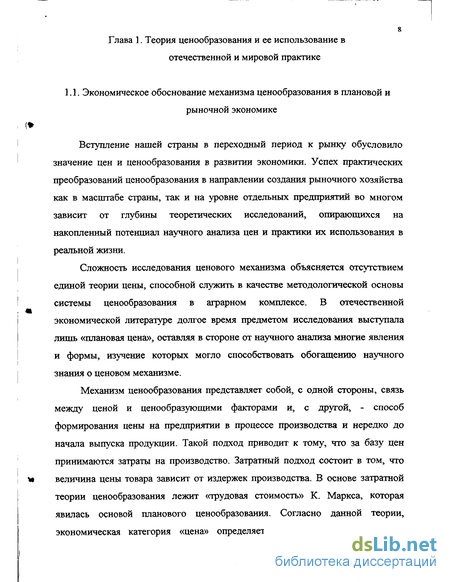 8

Глава 1. Теория ценообразования и ее использование в отечественной и мировой практике

1.1. Экономическое обоснование механизма ценообразования в плановой и рыночной экономике

Вступление нашей страны в переходный период к рынку обусловило значение цен и ценообразования в развитии экономики. Успех практических преобразований ценообразования в направлении создания рыночного хозяйства как в масштабе страны, так и на уровне отдельных предприятий во многом зависит от глубины теоретических исследований, опирающихся на накопленный потенциал научного анализа цен и практики их использования в реальной жизни.

Сложность исследования ценового механизма объясняется отсутствием единой теории цены, способной служить в качестве методологической основы системы ценообразования в аграрном комплексе. В отечественной экономической литературе долгое время предметом исследования выступала лишь «плановая цена», оставляя в стороне от научного анализа многие явления и формы, изучение которых могло способствовать обогащению научного знания о ценовом механизме.

Механизм ценообразования представляет собой, с одной стороны, связь между ценой и ценообразующими факторами и, с другой, - способ формирования цены на предприятии в процессе производства и нередко до начала выпуска продукции. Такой подход приводит к тому, что за базу цен принимаются затраты на производство. Затратный подход состоит в том, что величина цены товара зависит от издержек производства. В основе затратной теории ценообразования лежит «трудовая стоимость» К. Маркса, которая явилась основой планового ценообразования. Согласно данной теории, экономическая категория «цена» определяет

dsLib.net
библиотека диссертаций